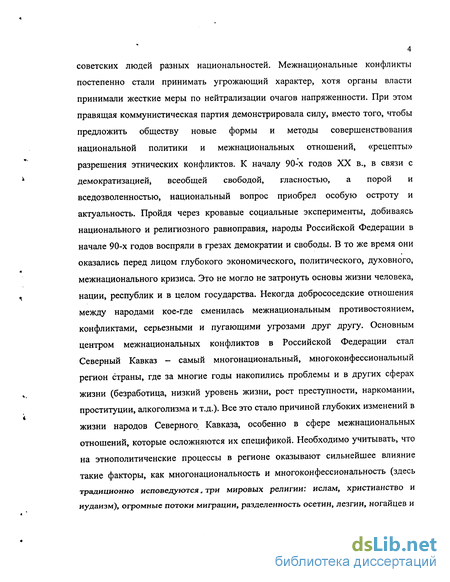 4

советских людей разных национальностей. Межнациональные конфликты постепенно стали принимать угрожающий характер, хотя органы власти принимали жесткие меры по нейтрализации очагов напряженности. При этом правящая коммунистическая партия демонстрировала силу, вместо того, чтобы предложить обществу новые формы и методы совершенствования национальной политики и межнациональных отношений, «рецепты» разрешения этнических конфликтов. К началу 90-х годов XX в., в связи с демократизацией, всеобщей свободой, гласностью, а порой и вседозволенностью, национальный вопрос приобрел особую остроту и актуальность. Пройдя через кровавые социальные эксперименты, добиваясь национального и религиозного равноправия, народы Российской Федерации в начале 90-х годов воспряли в грезах демократии и свободы. В то же время они оказались перед лицом глубокого экономического, политического, духовного, межнационального кризиса. Это не могло не затронуть основы жизни человека, нации, республик и в целом государства. Некогда добрососедские отношения между народами кое-где сменилась межнациональным противостоянием, конфликтами, серьезными и пугающими угрозами друг другу. Основным центром межнациональных конфликтов в Российской Федерации стал Северный Кавказ – самый многонациональный, многоконфессиональный регион страны, где за многие годы накопились проблемы и в других сферах жизни (безработица, низкий уровень жизни, рост преступности, наркомании, проституции, алкоголизма и т.д.). Все это стало причиной глубоких изменений в жизни народов Северного Кавказа, особенно в сфере межнациональных отношений, которые осложняются их спецификой. Необходимо учитывать, что на этнополитические процессы в регионе оказывают сильнейшее влияние такие факторы, как многонациональность и многоконфессиональность (здесь традиционно исповедуются три мировых религии: ислам, христианство и иудаизм), огромные потоки миграции, разделенность осетин, лезгин, ногайцев и

dsLib.net
библиотека диссертаций